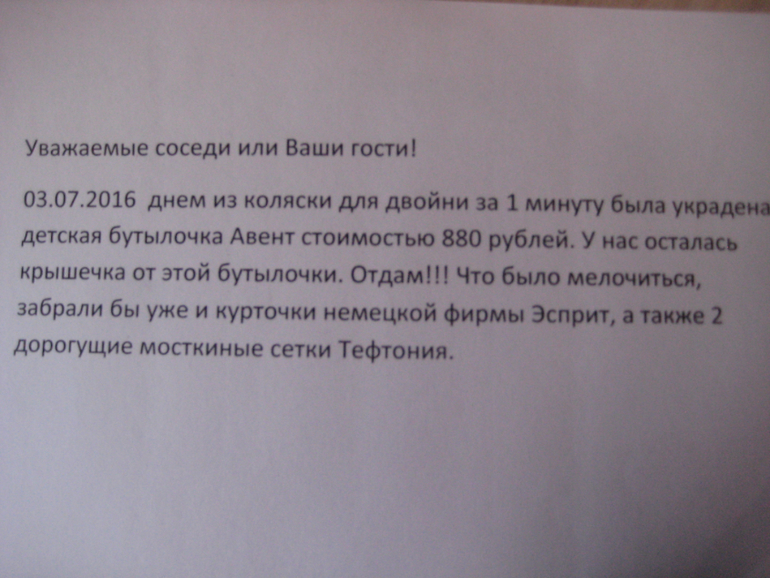 Уважаемые соседи или Ваши гости!

03.07.2016 днем из коляски для двойни за 1 минуту была украдена детская бутылочка Авент стоимостью 880 рублей. У нас осталась крышечка от этой бутылочки. Отдам!!! Что было мелочиться, забрали бы уже и курточки немецкой фирмы Эсприт, а также 2 дорогущие мосткиные сетки Тефтония.